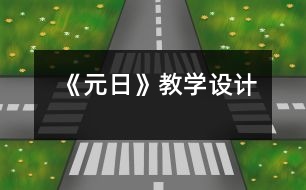 《元日》教学设计